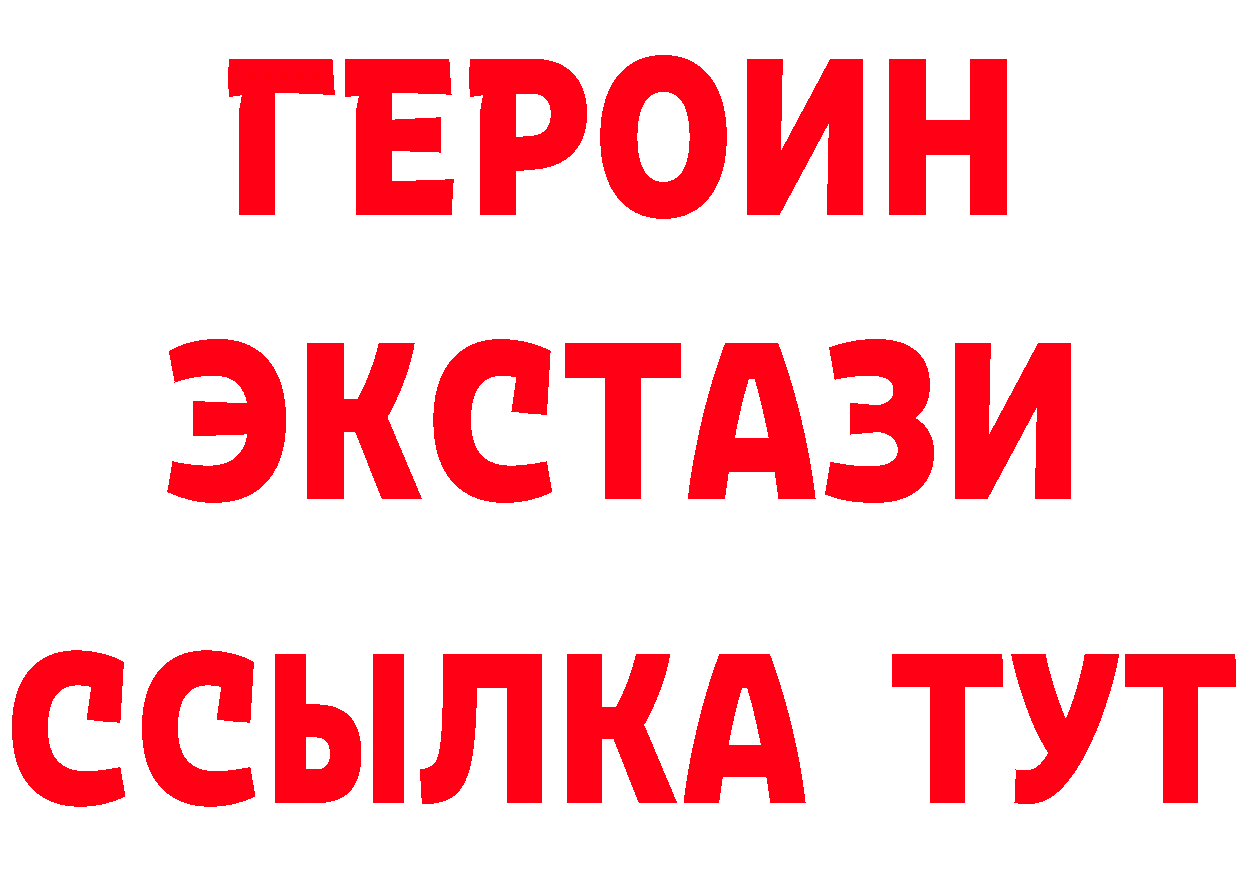 ГЕРОИН
ЭКСТАЗИ
ССЫЛКА ТУТ